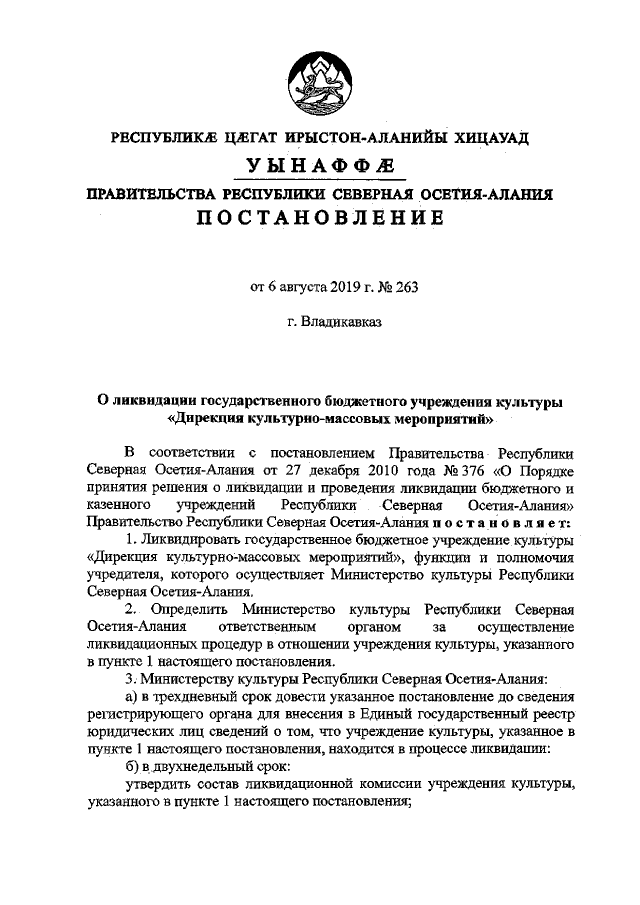 РЕСПУБЛИКÆ ЦÆГАТ ИРЫСТОН-АЛАНИЙЫ ХИЦАУАД
УЫНАФФÆ
ПРАВИТЕЛЬСТВА РЕСПУБЛИКИ СЕВЕРНАЯ ОСЕТИЯ-АЛАНИЯ
ПОСТАНОВЛЕНИЕ

от 6 августа 2019 г. № 263

г. Владикавказ

О ликвидации государственного бюджетного учреждения культуры «Дирекция культурно-массовых мероприятий»

В соответствии с постановлением Правительства Республики Северная Осетия-Алания от 27 декабря 2010 года № 376 «О Порядке принятия решения о ликвидации и проведения ликвидации бюджетного и казенного учреждений Республики Северная Осетия-Алания» Правительство Республики Северная Осетия-Алания постановляет:

1. Ликвидировать государственное бюджетное учреждение культуры «Дирекция культурно-массовых мероприятий», функции и полномочия учредителя, которого осуществляет Министерство культуры Республики Северная Осетия-Алания.

2. Определить Министерство культуры Республики Северная Осетия-Алания ответственным органом за осуществление ликвидационных процедур в отношении учреждения культуры, указанного в пункте 1 настоящего постановления.

3. Министерству культуры Республики Северная Осетия-Алания:

а) в трехдневный срок довести указанное постановление до сведения регистрирующего органа для внесения в Единый государственный реестр юридических лиц сведений о том, что учреждение культуры, указанное в пункте 1 настоящего постановления, находится в процессе ликвидации:

б) в двухнедельный срок:

утвердить состав ликвидационной комиссии учреждения культуры, указанного в пункте 1 настоящего постановления;